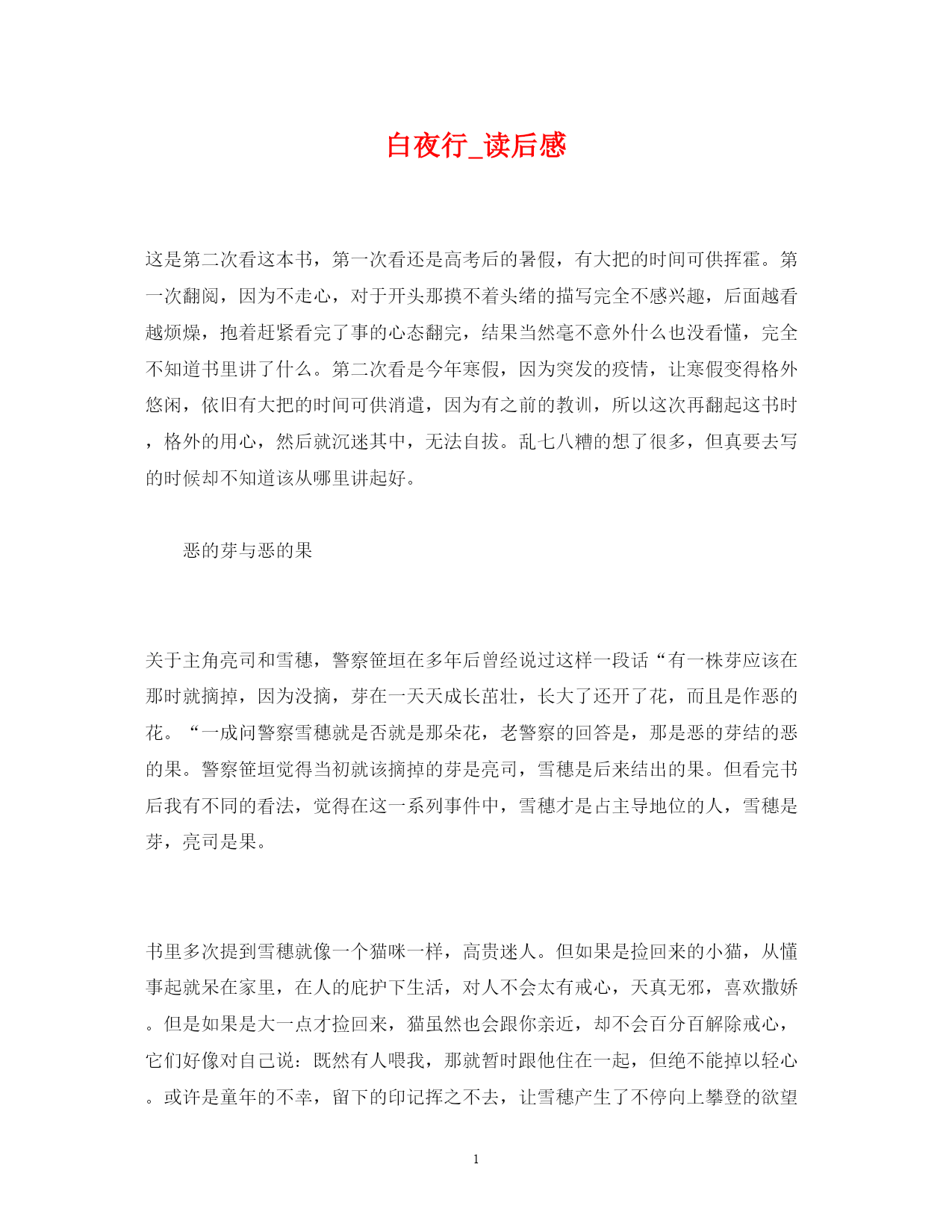 白夜行_读后感

这是第二次看这本书，第一次看还是高考后的暑假，有大把的时间可供挥霍。第一次翻阅，因为不走心，对于开头那摸不着头绪的描写完全不感兴趣，后面越看越烦燥，抱着赶紧看完了事的心态翻完，结果当然毫不意外什么也没看懂，完全不知道书里讲了什么。第二次看是今年寒假，因为突发的疫情，让寒假变得格外悠闲，依旧有大把的时间可供消遣，因为有之前的教训，所以这次再翻起这书时，格外的用心，然后就沉迷其中，无法自拔。乱七八糟的想了很多，但真要去写的时候却不知道该从哪里讲起好。

恶的芽与恶的果

关于主角亮司和雪穗，警察笹垣在多年后曾经说过这样一段话“有一株芽应该在那时就摘掉，因为没摘，芽在一天天成长茁壮，长大了还开了花，而且是作恶的花。“一成问警察雪穗就是否就是那朵花，老警察的回答是，那是恶的芽结的恶的果。警察笹垣觉得当初就该摘掉的芽是亮司，雪穗是后来结出的果。但看完书后我有不同的看法，觉得在这一系列事件中，雪穗才是占主导地位的人，雪穗是芽，亮司是果。

书里多次提到雪穗就像一个猫咪一样，高贵迷人。但如果是捡回来的小猫，从懂事起就呆在家里，在人的庇护下生活，对人不会太有戒心，天真无邪，喜欢撒娇。但是如果是大一点才捡回来，猫虽然也会跟你亲近，却不会百分百解除戒心，它们好像对自己说：既然有人喂我，那就暂时跟他住在一起，但绝不能掉以轻心。或许是童年的不幸，留下的印记挥之不去，让雪穗产生了不停向上攀登的欲望

1